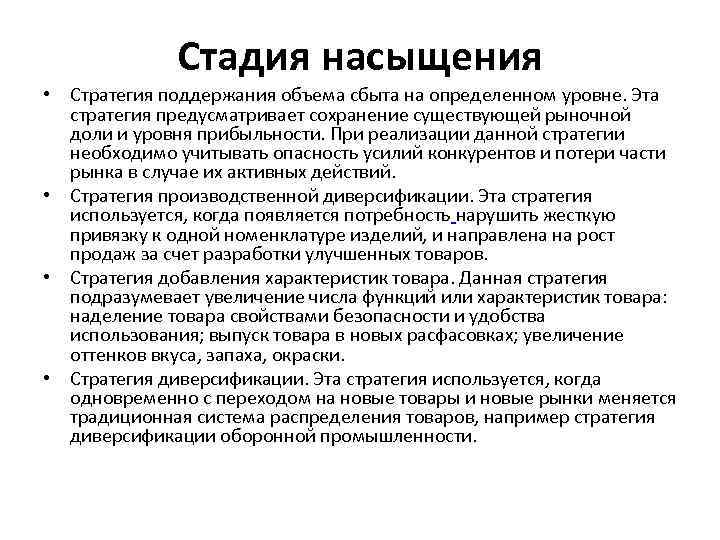 Стадия насыщения

• Стратегия поддержания объема сбыта на определенном уровне. Эта стратегия предусматривает сохранение существующей рыночной доли и уровня прибыльности. При реализации данной стратегии необходимо учитывать опасность усилий конкурентов и потери части рынка в случае их активных действий.

• Стратегия производственной диверсификации. Эта стратегия используется, когда появляется потребность нарушить жесткую привязку к одной номенклатуре изделий, и направлена на рост продаж за счет разработки улучшенных товаров.

• Стратегия добавления характеристик товара. Данная стратегия подразумевает увеличение числа функций или характеристик товара: наделение товара свойствами безопасности и удобства использования; выпуск товара в новых расфасовках; увеличение оттенков вкуса, запаха, окраски.

• Стратегия диверсификации. Эта стратегия используется, когда одновременно с переходом на новые товары и новые рынки меняется традиционная система распределения товаров, например стратегия диверсификации оборонной промышленности.